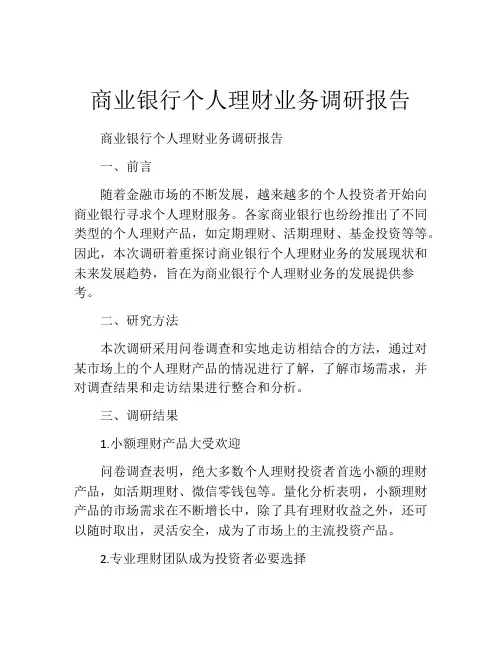 商业银行个人理财业务调研报告

商业银行个人理财业务调研报告

一、前言

随着金融市场的不断发展，越来越多的个人投资者开始向商业银行寻求个人理财服务。各家商业银行也纷纷推出了不同类型的个人理财产品，如定期理财、活期理财、基金投资等等。因此，本次调研着重探讨商业银行个人理财业务的发展现状和未来发展趋势，旨在为商业银行个人理财业务的发展提供参考。

二、研究方法

本次调研采用问卷调查和实地走访相结合的方法，通过对某市场上的个人理财产品的情况进行了解，了解市场需求，并对调查结果和走访结果进行整合和分析。

三、调研结果

1.小额理财产品大受欢迎

问卷调查表明，绝大多数个人理财投资者首选小额的理财产品，如活期理财、微信零钱包等。量化分析表明，小额理财产品的市场需求在不断增长中，除了具有理财收益之外，还可以随时取出，灵活安全，成为了市场上的主流投资产品。

2.专业理财团队成为投资者必要选择